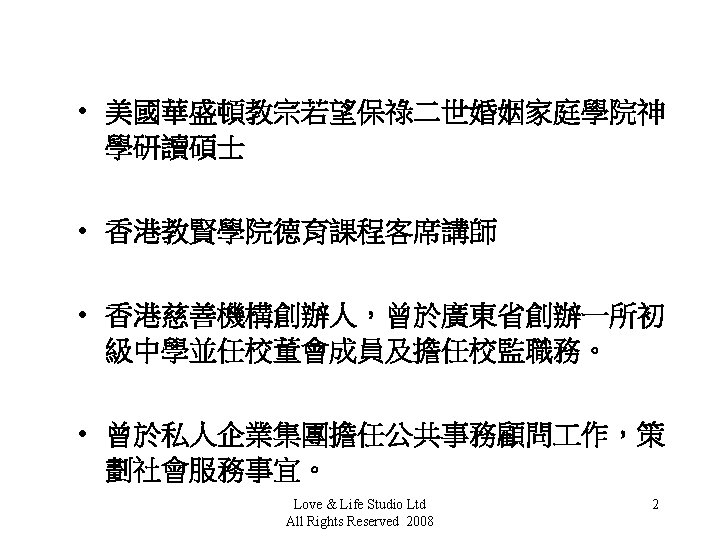 • 美國華盛頓教宗若望保祿二世婚姻家庭學院神學研讀碩士

• 香港教賢學院德育課程客席講師

• 香港慈善機構創辦人，曾於廣東省創辦一所初級中學並任校董會成員及擔任校監職務。

• 曾於私人企業集團擔任公共事務顧問工作，策劃社會服務事宜。

Love & Life Studio Ltd
All Rights Reserved 2008

2